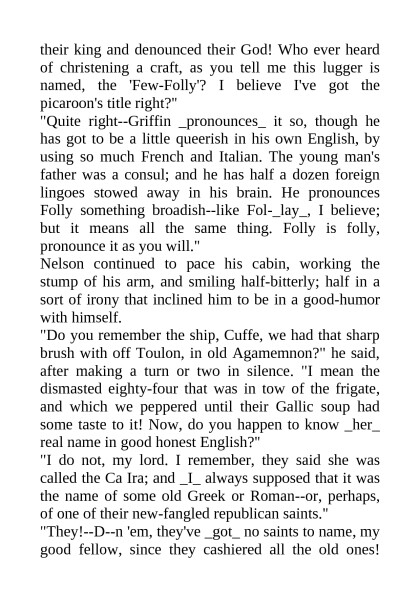 their king and denounced their God! Who ever heard of christening a craft, as you tell me this lugger is named, the 'Few-Folly'? I believe I've got the picaroon's title right?"
"Quite right--Griffin _pronounces_ it so, though he has got to be a little queerish in his own English, by using so much French and Italian. The young man's father was a consul; and he has half a dozen foreign lingoes stowed away in his brain. He pronounces Folly something broadish--like Fol-_lay_, I believe; but it means all the same thing. Folly is folly, pronounce it as you will."
Nelson continued to pace his cabin, working the stump of his arm, and smiling half-bitterly; half in a sort of irony that inclined him to be in a good-humor with himself.
"Do you remember the ship, Cuffe, we had that sharp brush with off Toulon, in old Agamemnon?" he said, after making a turn or two in silence. "I mean the dismasted eighty-four that was in tow of the frigate, and which we peppered until their Gallic soup had some taste to it! Now, do you happen to know _her_ real name in good honest English?"
"I do not, my lord. I remember, they said she was called the Ca Ira; and _I_ always supposed that it was the name of some old Greek or Roman--or, perhaps, of one of their new-fangled republican saints."
"They!--D--n 'em, they've _got_ no saints to name, my good fellow, since they cashiered all the old ones!